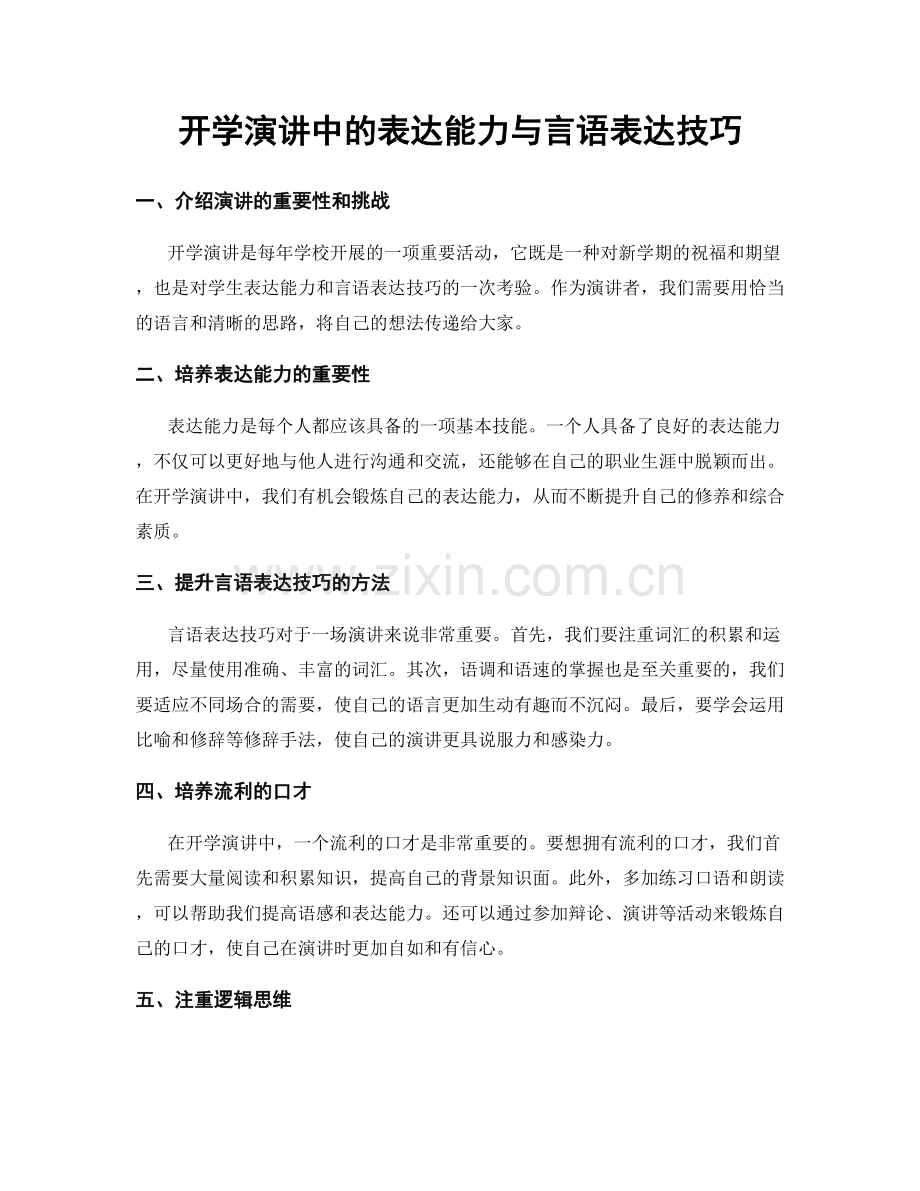 开学演讲中的表达能力与言语表达技巧

一、介绍演讲的重要性和挑战

开学演讲是每年学校开展的一项重要活动，它既是一种对新学期的祝福和期望，也是对学生表达能力和言语表达技巧的一次考验。作为演讲者，我们需要用恰当的语言和清晰的思路，将自己的想法传递给大家。

二、培养表达能力的重要性

表达能力是每个人都应该具备的一项基本技能。一个人具备了良好的表达能力，不仅可以更好地与他人进行沟通和交流，还能够在自己的职业生涯中脱颖而出。在开学演讲中，我们有机会锻炼自己的表达能力，从而不断提升自己的修养和综合素质。

www.zixin.com.cn

三、提升言语表达技巧的方法

言语表达技巧对于一场演讲来说非常重要。首先，我们要注重词汇的积累和运用，尽量使用准确、丰富的词汇。其次，语调和语速的掌握也是至关重要的，我们要适应不同场合的需要，使自己的语言更加生动有趣而不沉闷。最后，要学会运用比喻和修辞等修辞手法，使自己的演讲更具说服力和感染力。

四、培养流利的口才

在开学演讲中，一个流利的口才是非常重要的。要想拥有流利的口才，我们首先需要大量阅读和积累知识，提高自己的背景知识面。此外，多加练习口语和朗读，可以帮助我们提高语感和表达能力。还可以通过参加辩论、演讲等活动来锻炼自己的口才，使自己在演讲时更加自如和有信心。

五、注重逻辑思维